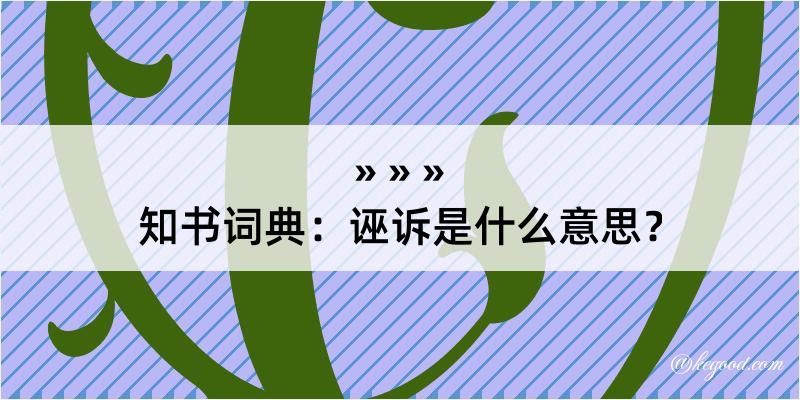 » » »
知书词典：诬诉是什么意思？

@keyood.com